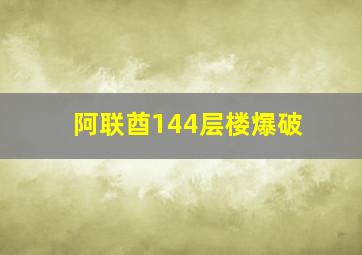 阿联酋144层楼爆破